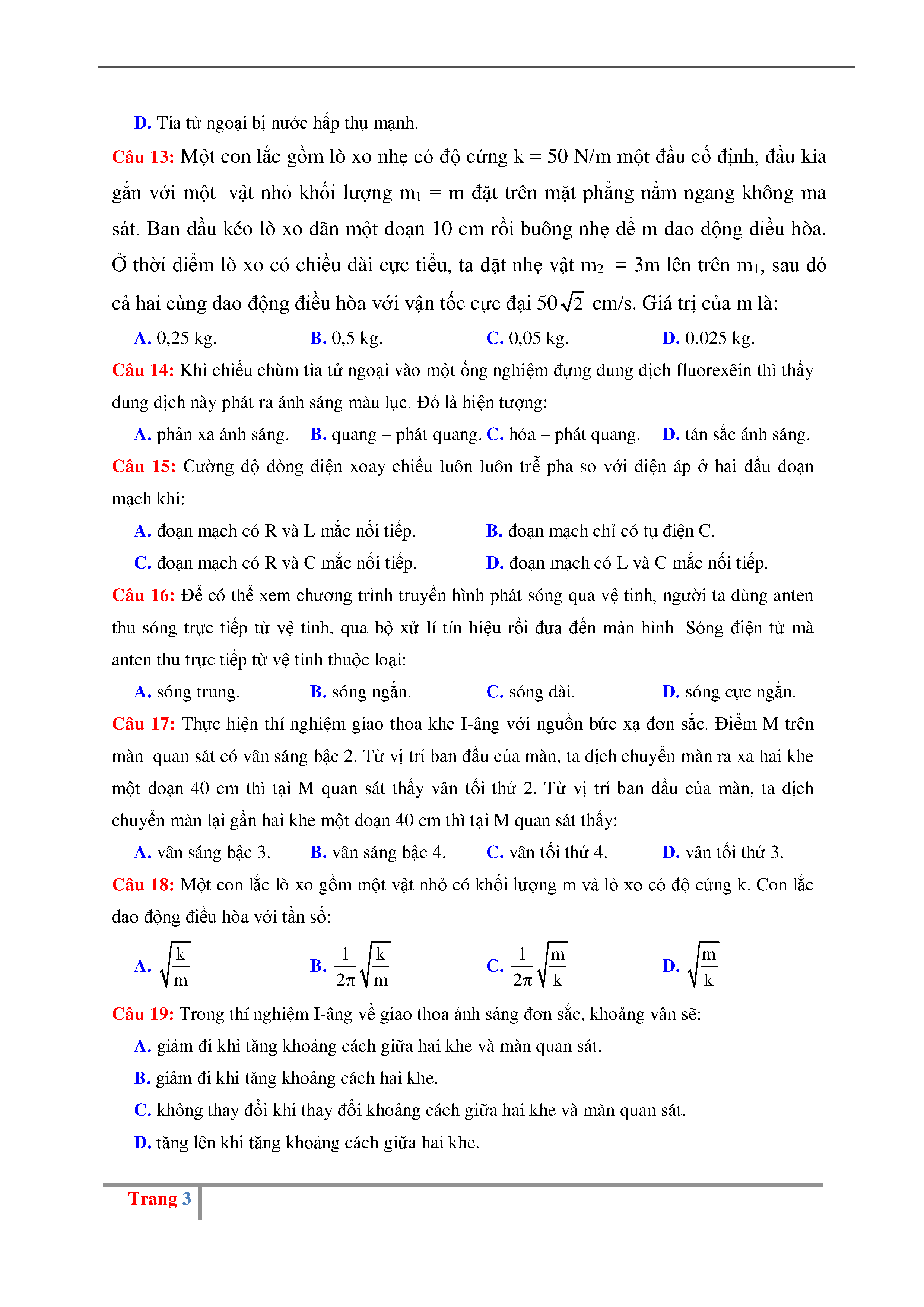 D. Tia tử ngoại bị nước hấp thụ mạnh.

Câu 13: Một con lắc gồm lò xo nhẹ có độ cứng k = 50 N/m một đầu cố định, đầu kia gắn với một vật nhỏ khối lượng $m_1$ = m đặt trên mặt phẳng nằm ngang không ma sát. Ban đầu kéo lò xo dãn một đoạn 10 cm rồi buông nhẹ để m dao động điều hòa. Ở thời điểm lò xo có chiều dài cực tiểu, ta đặt nhẹ vật $m_2$ = 3m lên trên $m_1$, sau đó cả hai cùng dao động điều hòa với vận tốc cực đại $50\sqrt{2}$ cm/s. Giá trị của m là:

A. 0,25 kg.
B. 0,5 kg.
C. 0,05 kg.
D. 0,025 kg.

Câu 14: Khi chiếu chùm tia tử ngoại vào một ống nghiệm đựng dung dịch fluorexêin thì thấy dung dịch này phát ra ánh sáng màu lục. Đó là hiện tượng:

A. phản xạ ánh sáng.
B. quang – phát quang.
C. hóa – phát quang.
D. tán sắc ánh sáng.

Câu 15: Cường độ dòng điện xoay chiều luôn luôn trễ pha so với điện áp ở hai đầu đoạn mạch khi:

A. đoạn mạch có R và L mắc nối tiếp.
B. đoạn mạch chỉ có tụ điện C.
C. đoạn mạch có R và C mắc nối tiếp.
D. đoạn mạch có L và C mắc nối tiếp.

Câu 16: Để có thể xem chương trình truyền hình phát sóng qua vệ tinh, người ta dùng anten thu sóng trực tiếp từ vệ tinh, qua bộ xử lí tín hiệu rồi đưa đến màn hình. Sóng điện từ mà anten thu trực tiếp từ vệ tinh thuộc loại:

A. sóng trung.
B. sóng ngắn.
C. sóng dài.
D. sóng cực ngắn.

Câu 17: Thực hiện thí nghiệm giao thoa khe I-âng với nguồn bức xạ đơn sắc. Điểm M trên màn quan sát có vân sáng bậc 2. Từ vị trí ban đầu của màn, ta dịch chuyển màn ra xa hai khe một đoạn 40 cm thì tại M quan sát thấy vân tối thứ 2. Từ vị trí ban đầu của màn, ta dịch chuyển màn lại gần hai khe một đoạn 40 cm thì tại M quan sát thấy:

A. vân sáng bậc 3.
B. vân sáng bậc 4.
C. vân tối thứ 4.
D. vân tối thứ 3.

Câu 18: Một con lắc lò xo gồm một vật nhỏ có khối lượng m và lò xo có độ cứng k. Con lắc dao động điều hòa với tần số:

A. $\sqrt{\frac{k}{m}}$
B. $\frac{1}{2\pi}\sqrt{\frac{k}{m}}$
C. $\frac{1}{2\pi}\sqrt{\frac{m}{k}}$
D. $\sqrt{\frac{m}{k}}$

Câu 19: Trong thí nghiệm I-âng về giao thoa ánh sáng đơn sắc, khoảng vân sẽ:

A. giảm đi khi tăng khoảng cách giữa hai khe và màn quan sát.
B. giảm đi khi tăng khoảng cách hai khe.
C. không thay đổi khi thay đổi khoảng cách giữa hai khe và màn quan sát.
D. tăng lên khi tăng khoảng cách giữa hai khe.

Trang 3